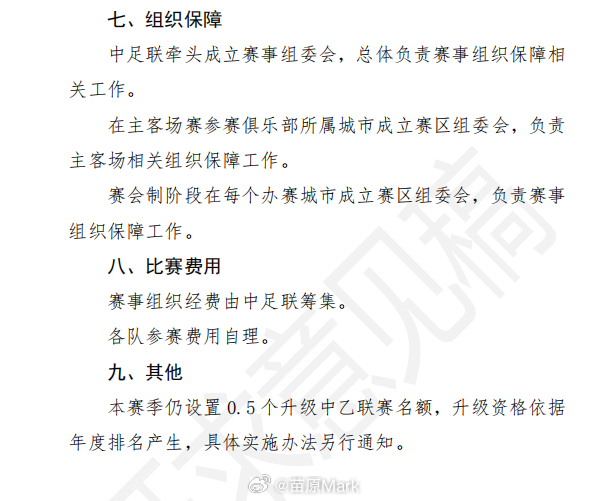 七、组织保障

中足联牵头成立赛事组委会，总体负责赛事组织保障相关工作。

在主客场赛参赛俱乐部所属城市成立赛区组委会，负责主客场相关组织保障工作。

赛会制阶段在每个办赛城市成立赛区组委会，负责赛事组织保障工作。

八、比赛费用

赛事组织经费由中足联筹集。

各队参赛费用自理。

九、其他

本赛季仍设置 0.5 个升级中乙联赛名额，升级资格依据年度排名产生，具体实施办法另行通知。

征求意见稿

@苗原Mark